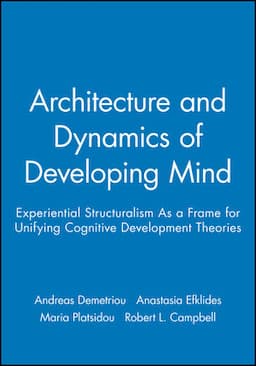 Architecture and Dynamics of Developing Mind

Experiential Structuralism As a Frame for Unifying Cognitive Development Theories

Andreas Demetriou Anastasia Efklides
Maria Platsidou Robert L. Campbell